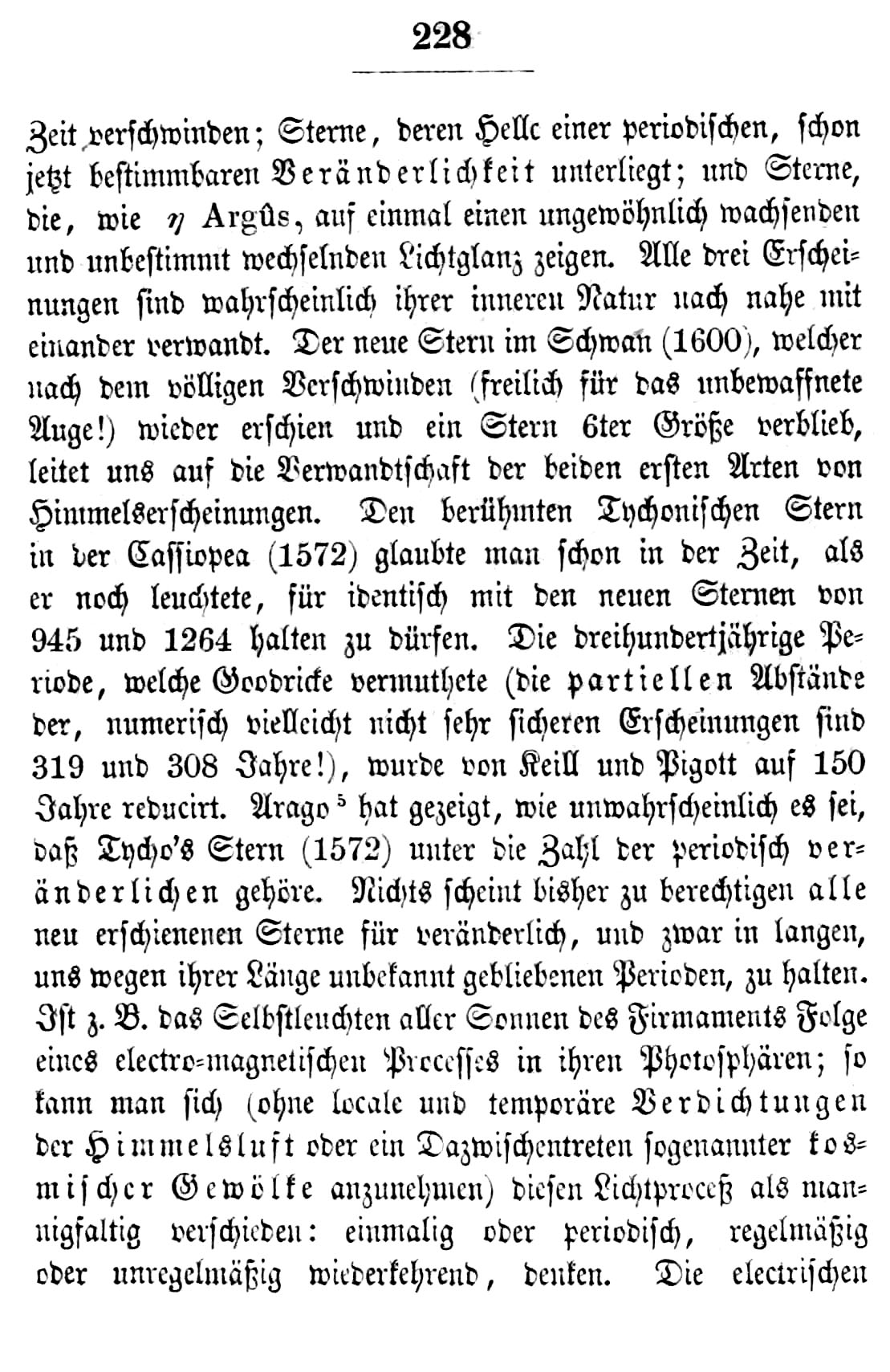 228

Zeit verschwinden; Sterne, deren Helle einer periodischen, schon jetzt bestimmbaren Veränderlichkeit unterliegt; und Sterne, die, wie $\eta$ Argûs, auf einmal einen ungewöhnlich wachsenden und unbestimmt wechselnden Lichtglanz zeigen. Alle drei Erscheinungen sind wahrscheinlich ihrer inneren Natur nach nahe mit einander verwandt. Der neue Stern im Schwan (1600), welcher nach dem völligen Verschwinden (freilich für das unbewaffnete Auge!) wieder erschien und ein Stern 6ter Größe verblieb, leitet uns auf die Verwandtschaft der beiden ersten Arten von Himmelserscheinungen. Den berühmten Tychonischen Stern in der Cassiopea (1572) glaubte man schon in der Zeit, als er noch leuchtete, für identisch mit den neuen Sternen von 945 und 1264 halten zu dürfen. Die dreihundertjährige Periode, welche Goodricke vermuthete (die partiellen Abstände der, numerisch vielleicht nicht sehr sicheren Erscheinungen sind 319 und 308 Jahre!), wurde von Keill und Pigott auf 150 Jahre reducirt. Arago $^5$ hat gezeigt, wie unwahrscheinlich es sei, daß Tycho's Stern (1572) unter die Zahl der periodisch veränderlichen gehöre. Nichts scheint bisher zu berechtigen alle neu erschienenen Sterne für veränderlich, und zwar in langen, uns wegen ihrer Länge unbekannt gebliebenen Perioden, zu halten. Ist z. B. das Selbstleuchten aller Sonnen des Firmaments Folge eines electro-magnetischen Processes in ihren Photosphären; so kann man sich (ohne locale und temporäre Verdichtungen der Himmelsluft oder ein Dazwischentreten sogenannter kosmischer Gewölke anzunehmen) diesen Lichtproceß als mannigfaltig verschieden: einmalig oder periodisch, regelmäßig oder unregelmäßig wiederkehrend, denken. Die electrischen